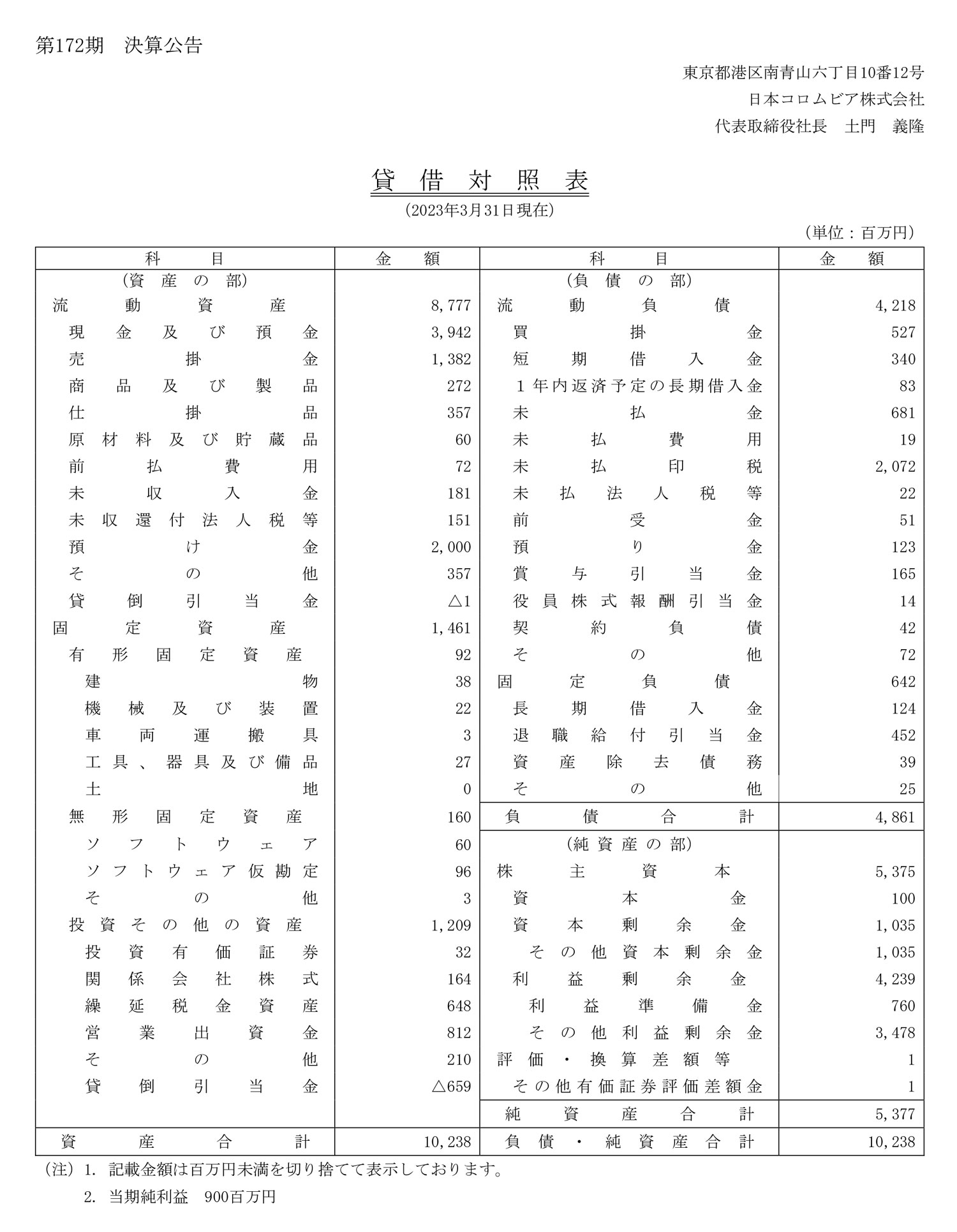 第172期　決算公告

東京都港区南青山六丁目10番12号
日本コロムビア株式会社
代表取締役社長　土門　義隆

貸借対照表
(2023年3月31日現在)
(単位：百万円)

| 科目 | 金額 | 科目 | 金額 |
|---|---|---|---|
| (資産の部) | | (負債の部) | |
| 流動資産 | 8,777 | 流動負債 | 4,218 |
| 現金及び預金 | 3,942 | 買掛金 | 527 |
| 売掛金 | 1,382 | 短期借入金 | 340 |
| 商品及び製品 | 272 | 1年内返済予定の長期借入金 | 83 |
| 仕掛品 | 357 | 未払金 | 681 |
| 原材料及び貯蔵品 | 60 | 未払費用 | 19 |
| 前払費用 | 72 | 未払印税 | 2,072 |
| 未収入金 | 181 | 未払法人税等 | 22 |
| 未収還付法人税等 | 151 | 前受金 | 51 |
| 預け金 | 2,000 | 預り金 | 123 |
| その他 | 357 | 賞与引当金 | 165 |
| 貸倒引当金 | △1 | 役員株式報酬引当金 | 14 |
| 固定資産 | 1,461 | 契約負債 | 42 |
| 有形固定資産 | 92 | その他 | 72 |
| 建物 | 38 | 固定負債 | 642 |
| 機械及び装置 | 22 | 長期借入金 | 124 |
| 車両運搬具 | 3 | 退職給付引当金 | 452 |
| 工具、器具及び備品 | 27 | 資産除去債務 | 39 |
| 土地 | 0 | その他 | 25 |
| 無形固定資産 | 160 | 負債合計 | 4,861 |
| ソフトウェア | 60 | (純資産の部) | |
| ソフトウェア仮勘定 | 96 | 株主資本 | 5,375 |
| その他 | 3 | 資本金 | 100 |
| 投資その他の資産 | 1,209 | 資本剰余金 | 1,035 |
| 投資有価証券 | 32 | その他資本剰余金 | 1,035 |
| 関係会社株式 | 164 | 利益剰余金 | 4,239 |
| 繰延税金資産 | 648 | 利益準備金 | 760 |
| 営業出資金 | 812 | その他利益剰余金 | 3,478 |
| その他 | 210 | 評価・換算差額等 | 1 |
| 貸倒引当金 | △659 | その他有価証券評価差額金 | 1 |
| | | 純資産合計 | 5,377 |
| 資産合計 | 10,238 | 負債・純資産合計 | 10,238 |

(注) 1. 記載金額は百万円未満を切り捨てて表示しております。
2. 当期純利益　900百万円